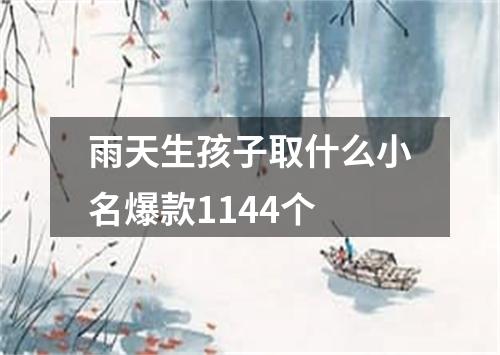 雨天生孩子取什么小名爆款1144个